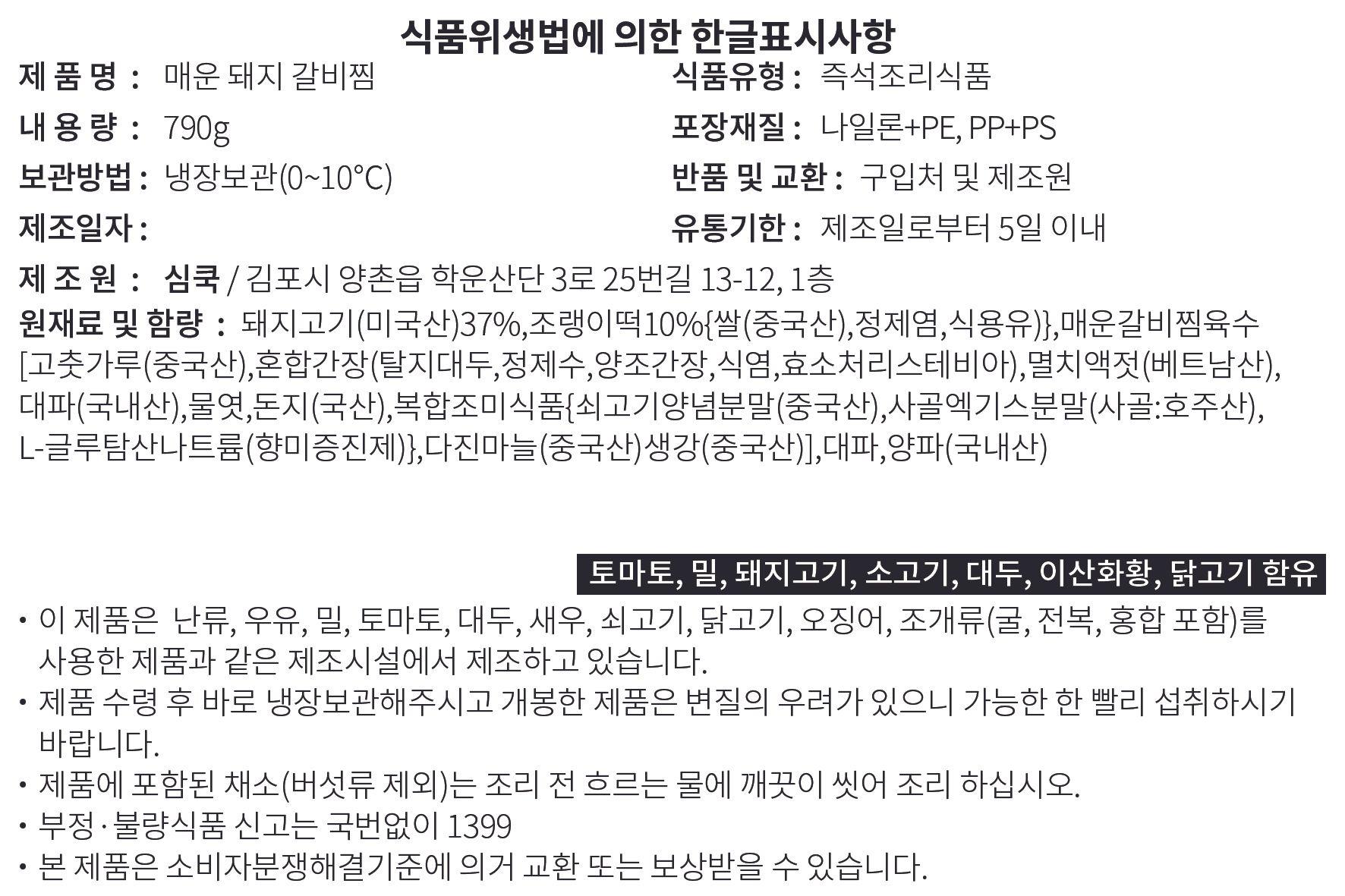 식품위생법에 의한 한글표시사항

제 품 명 : 매운 돼지 갈비찜

내 용 량 : 790g

보관방법 : 냉장보관(0~10°C)

제조일자 :

식품유형 : 즉석조리식품

포장재질 : 나일론+PE, PP+PS

반품 및 교환 : 구입처 및 제조원

유통기한 : 제조일로부터 5일 이내

제 조 원 : 심쿡 / 김포시 양촌읍 학운산단 3로 25번길 13-12, 1층

원재료 및 함량 : 돼지고기(미국산)37%,조랭이떡10%{쌀(중국산),정제염,식용유)},매운갈비찜육수[고춧가루(중국산),혼합간장(탈지대두,정제수,양조간장,식염,효소처리스테비아),멸치액젓(베트남산),대파(국내산),물엿,돈지(국산),복합조미식품{쇠고기양념분말(중국산),사골엑기스분말(사골:호주산),L-글루탐산나트륨(향미증진제)},다진마늘(중국산)생강(중국산)],대파,양파(국내산)

토마토, 밀, 돼지고기, 소고기, 대두, 이산화황, 닭고기 함유

• 이 제품은 난류, 우유, 밀, 토마토, 대두, 새우, 쇠고기, 닭고기, 오징어, 조개류(굴, 전복, 홍합 포함)를 사용한 제품과 같은 제조시설에서 제조하고 있습니다.
• 제품 수령 후 바로 냉장보관해주시고 개봉한 제품은 변질의 우려가 있으니 가능한 한 빨리 섭취하시기 바랍니다.
• 제품에 포함된 채소(버섯류 제외)는 조리 전 흐르는 물에 깨끗이 씻어 조리 하십시오.
• 부정·불량식품 신고는 국번없이 1399
• 본 제품은 소비자분쟁해결기준에 의거 교환 또는 보상받을 수 있습니다.